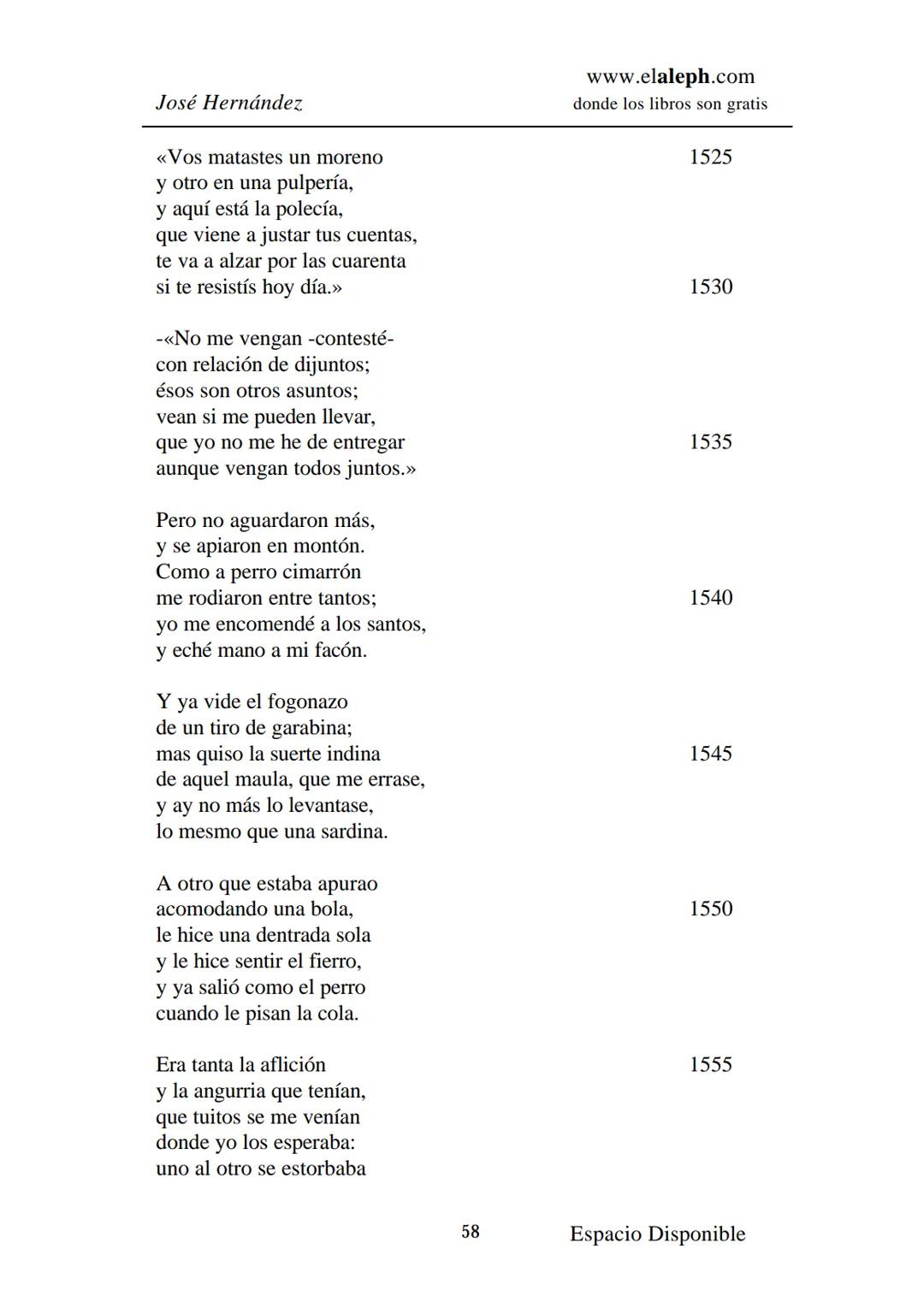 José Hernández

www.elaleph.com
donde los libros son gratis

«Vos matastes un moreno 1525
y otro en una pulpería,
y aquí está la polecía,
que viene a justar tus cuentas,
te va a alzar por las cuarenta
si te resistís hoy día.» 1530

-«No me vengan -contesté-
con relación de dijuntos;
ésos son otros asuntos;
vean si me pueden llevar,
que yo no me he de entregar 1535
aunque vengan todos juntos.»

Pero no aguardaron más,
y se apiaron en montón.
Como a perro cimarrón
me rodiaron entre tantos; 1540
yo me encomendé a los santos,
y eché mano a mi facón.

Y ya vide el fogonazo
de un tiro de garabina;
mas quiso la suerte indina 1545
de aquel maula, que me errase,
y ay no más lo levantase,
lo mesmo que una sardina.

A otro que estaba apurao
acomodando una bola, 1550
le hice una dentrada sola
y le hice sentir el fierro,
y ya salió como el perro
cuando le pisan la cola.

Era tanta la aflición 1555
y la angurria que tenían,
que tuitos se me venían
donde yo los esperaba:
uno al otro se estorbaba

58

Espacio Disponible